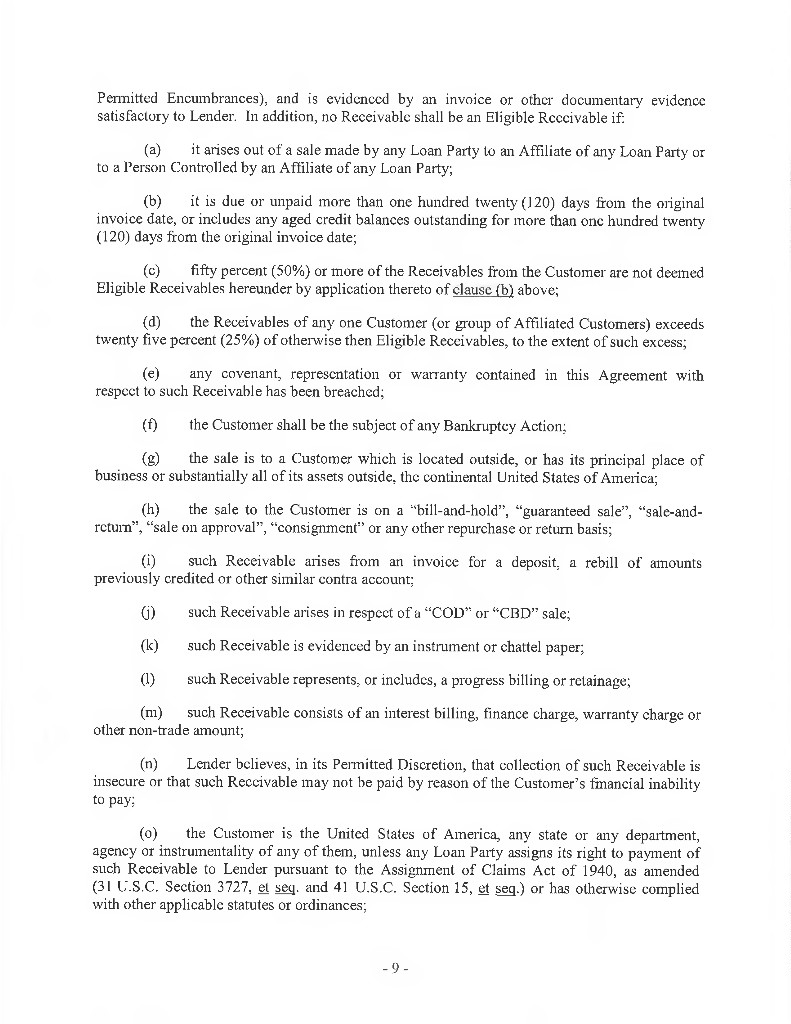 Permitted Encumbrances), and is evidenced by an invoice or other documentary evidence satisfactory to Lender. In addition, no Receivable shall be an Eligible Receivable if:

(a) it arises out of a sale made by any Loan Party to an Affiliate of any Loan Party or to a Person Controlled by an Affiliate of any Loan Party;

(b) it is due or unpaid more than one hundred twenty (120) days from the original invoice date, or includes any aged credit balances outstanding for more than one hundred twenty (120) days from the original invoice date;

(c) fifty percent (50%) or more of the Receivables from the Customer are not deemed Eligible Receivables hereunder by application thereto of clause (b) above;

(d) the Receivables of any one Customer (or group of Affiliated Customers) exceeds twenty five percent (25%) of otherwise then Eligible Receivables, to the extent of such excess;

(e) any covenant, representation or warranty contained in this Agreement with respect to such Receivable has been breached;

(f) the Customer shall be the subject of any Bankruptcy Action;

(g) the sale is to a Customer which is located outside, or has its principal place of business or substantially all of its assets outside, the continental United States of America;

(h) the sale to the Customer is on a "bill-and-hold", "guaranteed sale", "sale-and-return", "sale on approval", "consignment" or any other repurchase or return basis;

(i) such Receivable arises from an invoice for a deposit, a rebill of amounts previously credited or other similar contra account;

(j) such Receivable arises in respect of a "COD" or "CBD" sale;

(k) such Receivable is evidenced by an instrument or chattel paper;

(l) such Receivable represents, or includes, a progress billing or retainage;

(m) such Receivable consists of an interest billing, finance charge, warranty charge or other non-trade amount;

(n) Lender believes, in its Permitted Discretion, that collection of such Receivable is insecure or that such Receivable may not be paid by reason of the Customer's financial inability to pay;

(o) the Customer is the United States of America, any state or any department, agency or instrumentality of any of them, unless any Loan Party assigns its right to payment of such Receivable to Lender pursuant to the Assignment of Claims Act of 1940, as amended (31 U.S.C. Section 3727, et seq. and 41 U.S.C. Section 15, et seq.) or has otherwise complied with other applicable statutes or ordinances;

- 9 -